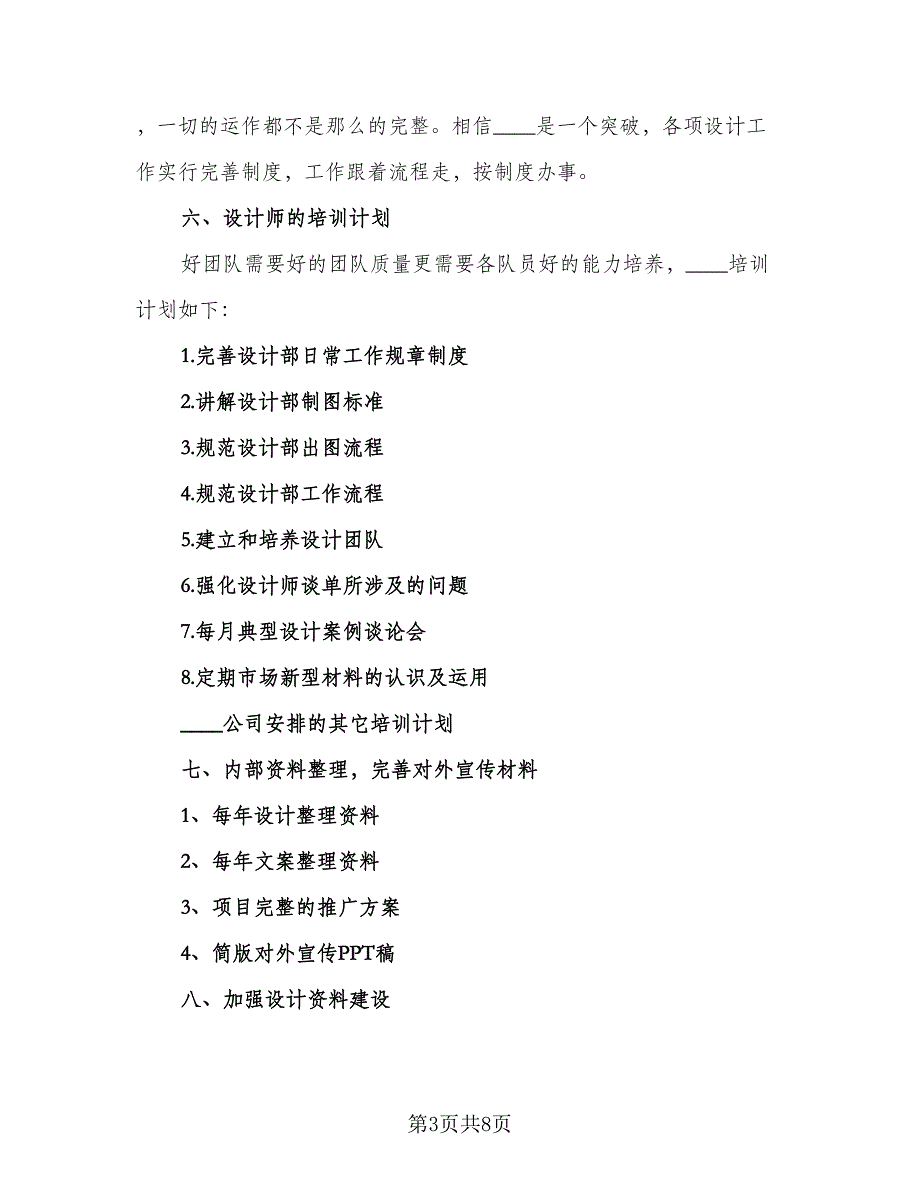 ，一切的运作都不是那么的完整。相信____是一个突破，各项设计工作实行完善制度，工作跟着流程走，按制度办事。

六、设计师的培训计划

好团队需要好的团队质量更需要各队员好的能力培养，____培训计划如下：

1.完善设计部日常工作规章制度

2.讲解设计部制图标准

3.规范设计部出图流程

4.规范设计部工作流程

5.建立和培养设计团队

6.强化设计师谈单所涉及的问题

7.每月典型设计案例谈论会

8.定期市场新型材料的认识及运用

____公司安排的其它培训计划

七、内部资料整理，完善对外宣传材料

1、每年设计整理资料

2、每年文案整理资料

3、项目完整的推广方案

4、简版对外宣传PPT稿

八、加强设计资料建设

第3页共8页